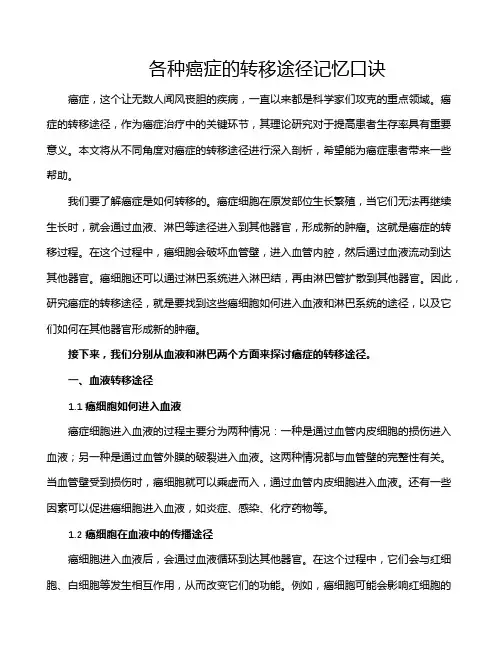 各种癌症的转移途径记忆口诀

癌症，这个让无数人闻风丧胆的疾病，一直以来都是科学家们攻克的重点领域。癌症的转移途径，作为癌症治疗中的关键环节，其理论研究对于提高患者生存率具有重要意义。本文将从不同角度对癌症的转移途径进行深入剖析，希望能为癌症患者带来一些帮助。

我们要了解癌症是如何转移的。癌症细胞在原发部位生长繁殖，当它们无法再继续生长时，就会通过血液、淋巴等途径进入到其他器官，形成新的肿瘤。这就是癌症的转移过程。在这个过程中，癌细胞会破坏血管壁，进入血管内腔，然后通过血液流动到达其他器官。癌细胞还可以通过淋巴系统进入淋巴结，再由淋巴管扩散到其他器官。因此，研究癌症的转移途径，就是要找到这些癌细胞如何进入血液和淋巴系统的途径，以及它们如何在其他器官形成新的肿瘤。

接下来，我们分别从血液和淋巴两个方面来探讨癌症的转移途径。

一、血液转移途径

1.1 癌细胞如何进入血液

癌症细胞进入血液的过程主要分为两种情况：一种是通过血管内皮细胞的损伤进入血液；另一种是通过血管外膜的破裂进入血液。这两种情况都与血管壁的完整性有关。当血管壁受到损伤时，癌细胞就可以乘虚而入，通过血管内皮细胞进入血液。还有一些因素可以促进癌细胞进入血液，如炎症、感染、化疗药物等。

1.2 癌细胞在血液中的传播途径

癌细胞进入血液后，会通过血液循环到达其他器官。在这个过程中，它们会与红细胞、白细胞等发生相互作用，从而改变它们的功能。例如，癌细胞可能会影响红细胞的